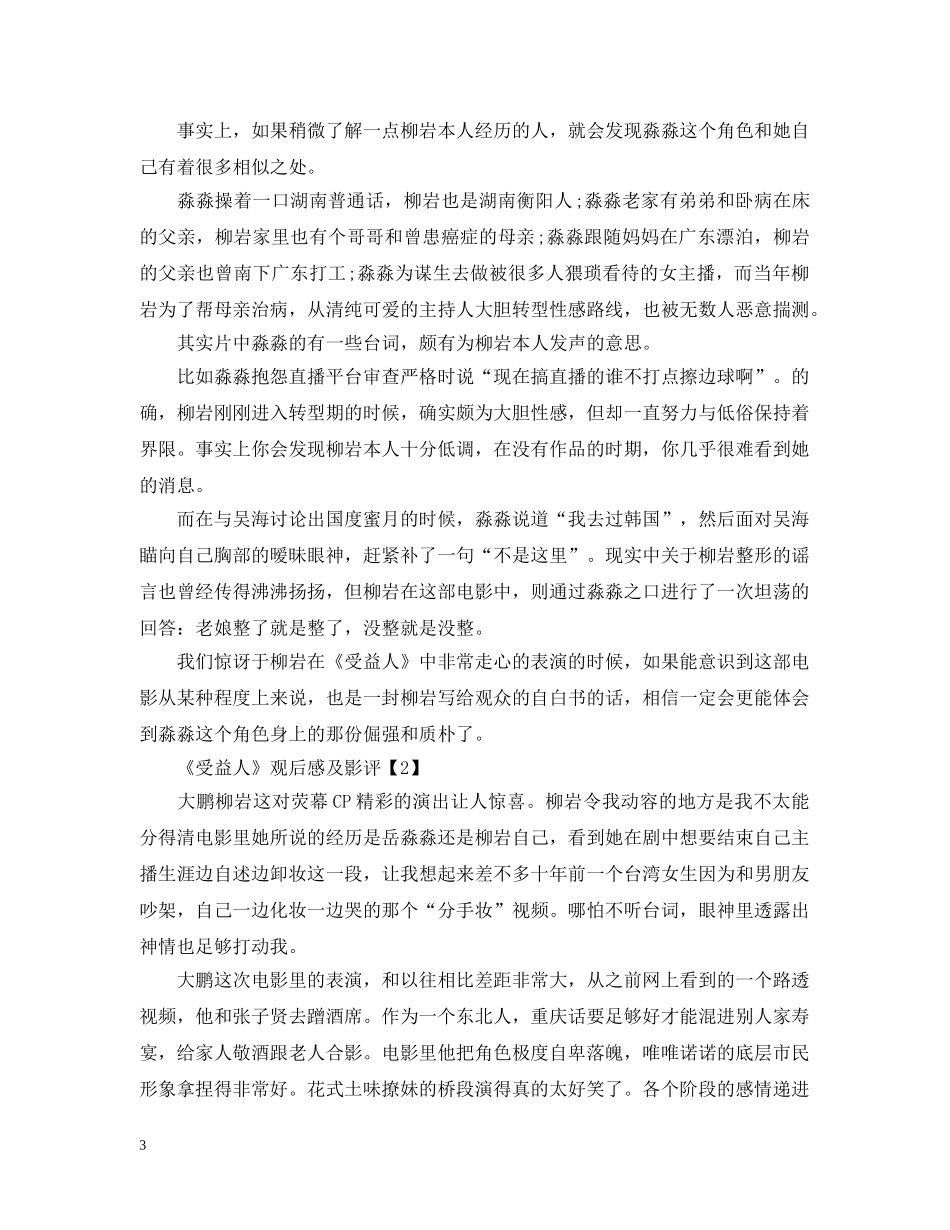 事实上，如果稍微了解一点柳岩本人经历的人，就会发现淼淼这个角色和她自己有着很多相似之处。

淼淼操着一口湖南普通话，柳岩也是湖南衡阳人;淼淼老家有弟弟和卧病在床的父亲，柳岩家里也有个哥哥和曾患癌症的母亲;淼淼跟随妈妈在广东漂泊，柳岩的父亲也曾南下广东打工;淼淼为谋生去做被很多人猥琐看待的女主播，而当年柳岩为了帮母亲治病，从清纯可爱的主持人大胆转型性感路线，也被无数人恶意揣测。

其实片中淼淼的有一些台词，颇有为柳岩本人发声的意思。

比如淼淼抱怨直播平台审查严格时说“现在搞直播的谁不打点擦边球啊”。的确，柳岩刚刚进入转型期的时候，确实颇为大胆性感，但却一直努力与低俗保持着界限。事实上你会发现柳岩本人十分低调，在没有作品的时期，你几乎很难看到她的消息。

而在与吴海讨论出国度蜜月的时候，淼淼说道“我去过韩国”，然后面对吴海瞄向自己胸部的暧昧眼神，赶紧补了一句“不是这里”。现实中关于柳岩整形的谣言也曾经传得沸沸扬扬，但柳岩在这部电影中，则通过淼淼之口进行了一次坦荡的回答：老娘整了就是整了，没整就是没整。

我们惊讶于柳岩在《受益人》中非常走心的表演的时候，如果能意识到这部电影从某种程度上来说，也是一封柳岩写给观众的自白书的话，相信一定会更能体会到淼淼这个角色身上的那份倔强和质朴了。

《受益人》观后感及影评【2】

大鹏柳岩这对荧幕 CP 精彩的演出让人惊喜。柳岩令我动容的地方是我不太能分得清电影里她所说的经历是岳淼淼还是柳岩自己，看到她在剧中想要结束自己主播生涯边自述边卸妆这一段，让我想起来差不多十年前一个台湾女生因为和男朋友吵架，自己一边化妆一边哭的那个“分手妆”视频。哪怕不听台词，眼神里透露出神情也足够打动我。

大鹏这次电影里的表演，和以往相比差距非常大，从之前网上看到的一个路透视频，他和张子贤去蹭酒席。作为一个东北人，重庆话要足够好才能混进别人家寿宴，给家人敬酒跟老人合影。电影里他把角色极度自卑落魄，唯唯诺诺的底层市民形象拿捏得非常好。花式土味撩妹的桥段演得真的太好笑了。各个阶段的感情递进

3